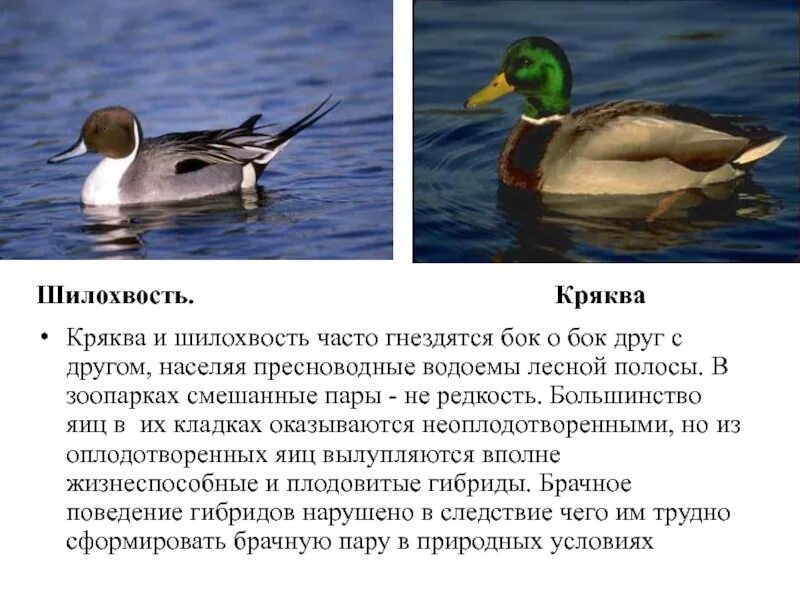 Шилохвость.

Кряква

• Кряква и шилохвость часто гнездятся бок о бок друг с другом, населяя пресноводные водоемы лесной полосы. В зоопарках смешанные пары - не редкость. Большинство яиц в их кладках оказываются неоплодотворенными, но из оплодотворенных яиц вылупляются вполне жизнеспособные и плодовитые гибриды. Брачное поведение гибридов нарушено в следствие чего им трудно сформировать брачную пару в природных условиях